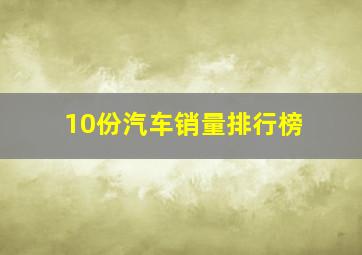 10份汽车销量排行榜